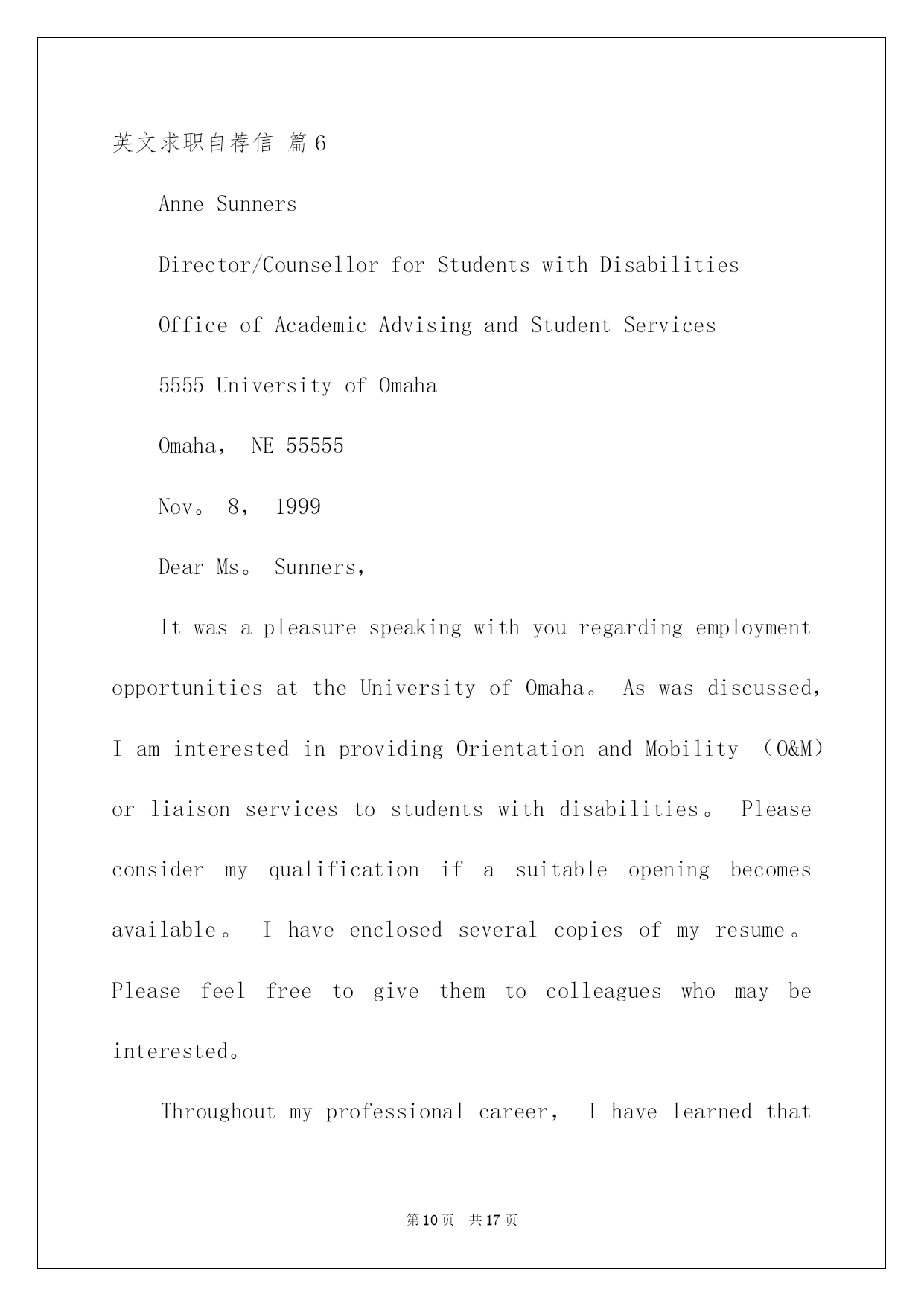 英文求职自荐信 篇6

Anne Sunners

Director/Counsellor for Students with Disabilities

Office of Academic Advising and Student Services

5555 University of Omaha

Omaha, NE 55555

Nov。 8, 1999

Dear Ms。 Sunners,

It was a pleasure speaking with you regarding employment opportunities at the University of Omaha。 As was discussed, I am interested in providing Orientation and Mobility (O&M) or liaison services to students with disabilities。 Please consider my qualification if a suitable opening becomes available。 I have enclosed several copies of my resume。 Please feel free to give them to colleagues who may be interested。

Throughout my professional career, I have learned that

第10页 共17页